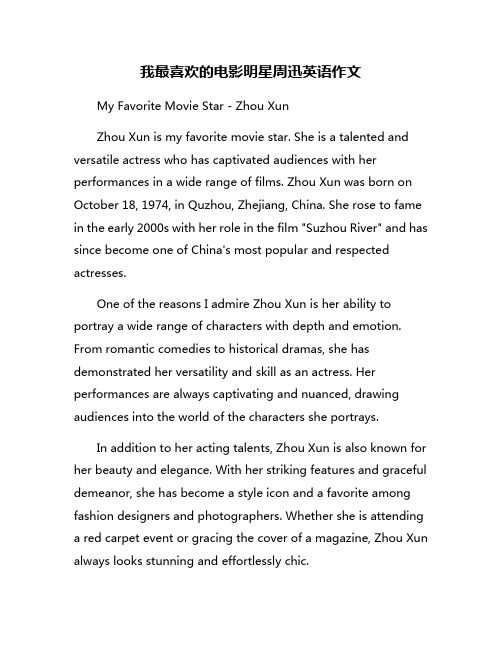 我最喜欢的电影明星周迅英语作文

My Favorite Movie Star - Zhou Xun

Zhou Xun is my favorite movie star. She is a talented and versatile actress who has captivated audiences with her performances in a wide range of films. Zhou Xun was born on October 18, 1974, in Quzhou, Zhejiang, China. She rose to fame in the early 2000s with her role in the film "Suzhou River" and has since become one of China's most popular and respected actresses.

One of the reasons I admire Zhou Xun is her ability to portray a wide range of characters with depth and emotion. From romantic comedies to historical dramas, she has demonstrated her versatility and skill as an actress. Her performances are always captivating and nuanced, drawing audiences into the world of the characters she portrays.

In addition to her acting talents, Zhou Xun is also known for her beauty and elegance. With her striking features and graceful demeanor, she has become a style icon and a favorite among fashion designers and photographers. Whether she is attending a red carpet event or gracing the cover of a magazine, Zhou Xun always looks stunning and effortlessly chic.